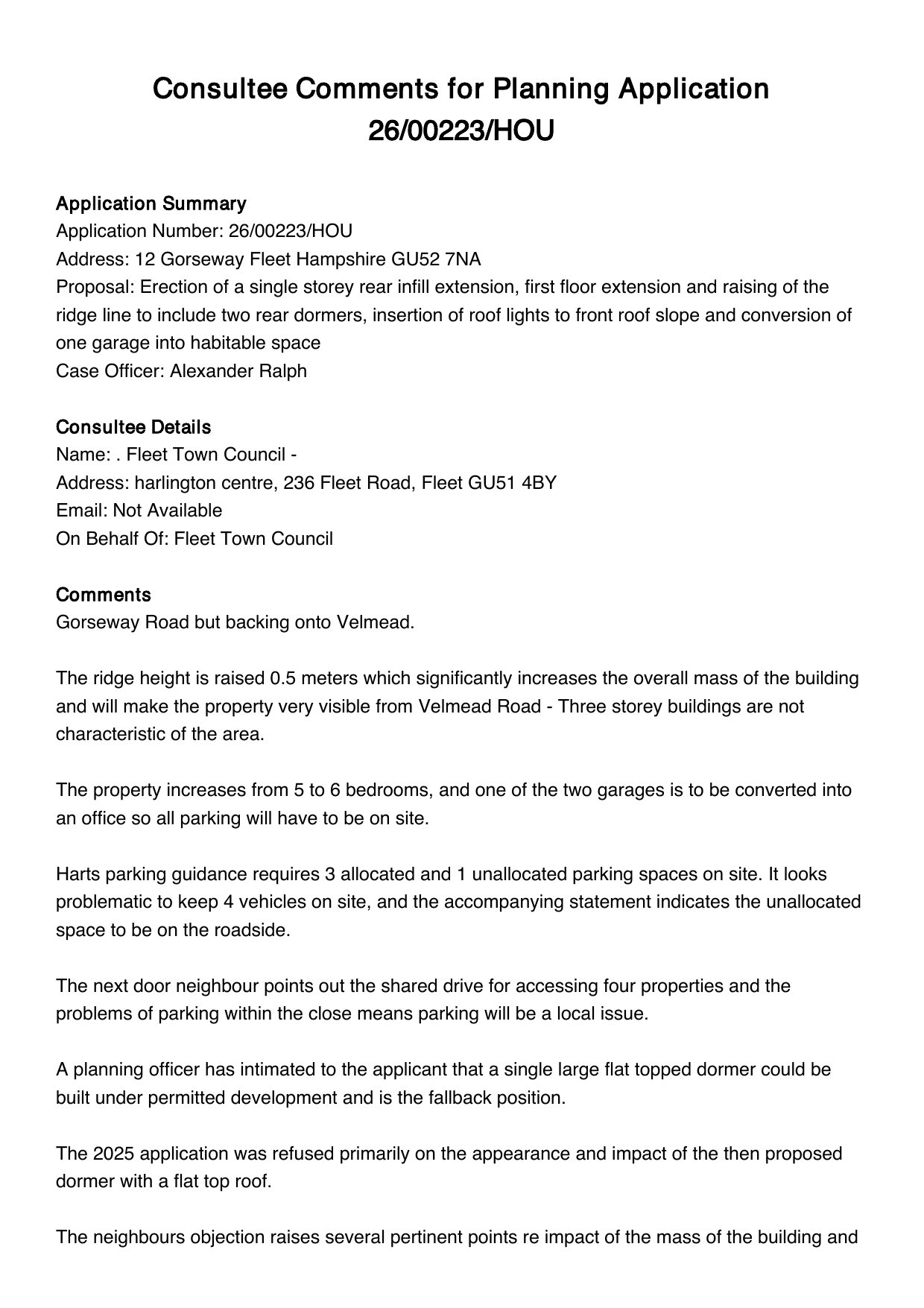 Consultee Comments for Planning Application 26/00223/HOU

Application Summary
Application Number: 26/00223/HOU
Address: 12 Gorseway Fleet Hampshire GU52 7NA
Proposal: Erection of a single storey rear infill extension, first floor extension and raising of the ridge line to include two rear dormers, insertion of roof lights to front roof slope and conversion of one garage into habitable space
Case Officer: Alexander Ralph

Consultee Details
Name: . Fleet Town Council -
Address: harlington centre, 236 Fleet Road, Fleet GU51 4BY
Email: Not Available
On Behalf Of: Fleet Town Council

Comments
Gorseway Road but backing onto Velmead.

The ridge height is raised 0.5 meters which significantly increases the overall mass of the building and will make the property very visible from Velmead Road - Three storey buildings are not characteristic of the area.

The property increases from 5 to 6 bedrooms, and one of the two garages is to be converted into an office so all parking will have to be on site.

Harts parking guidance requires 3 allocated and 1 unallocated parking spaces on site. It looks problematic to keep 4 vehicles on site, and the accompanying statement indicates the unallocated space to be on the roadside.

The next door neighbour points out the shared drive for accessing four properties and the problems of parking within the close means parking will be a local issue.

A planning officer has intimated to the applicant that a single large flat topped dormer could be built under permitted development and is the fallback position.

The 2025 application was refused primarily on the appearance and impact of the then proposed dormer with a flat top roof.

The neighbours objection raises several pertinent points re impact of the mass of the building and